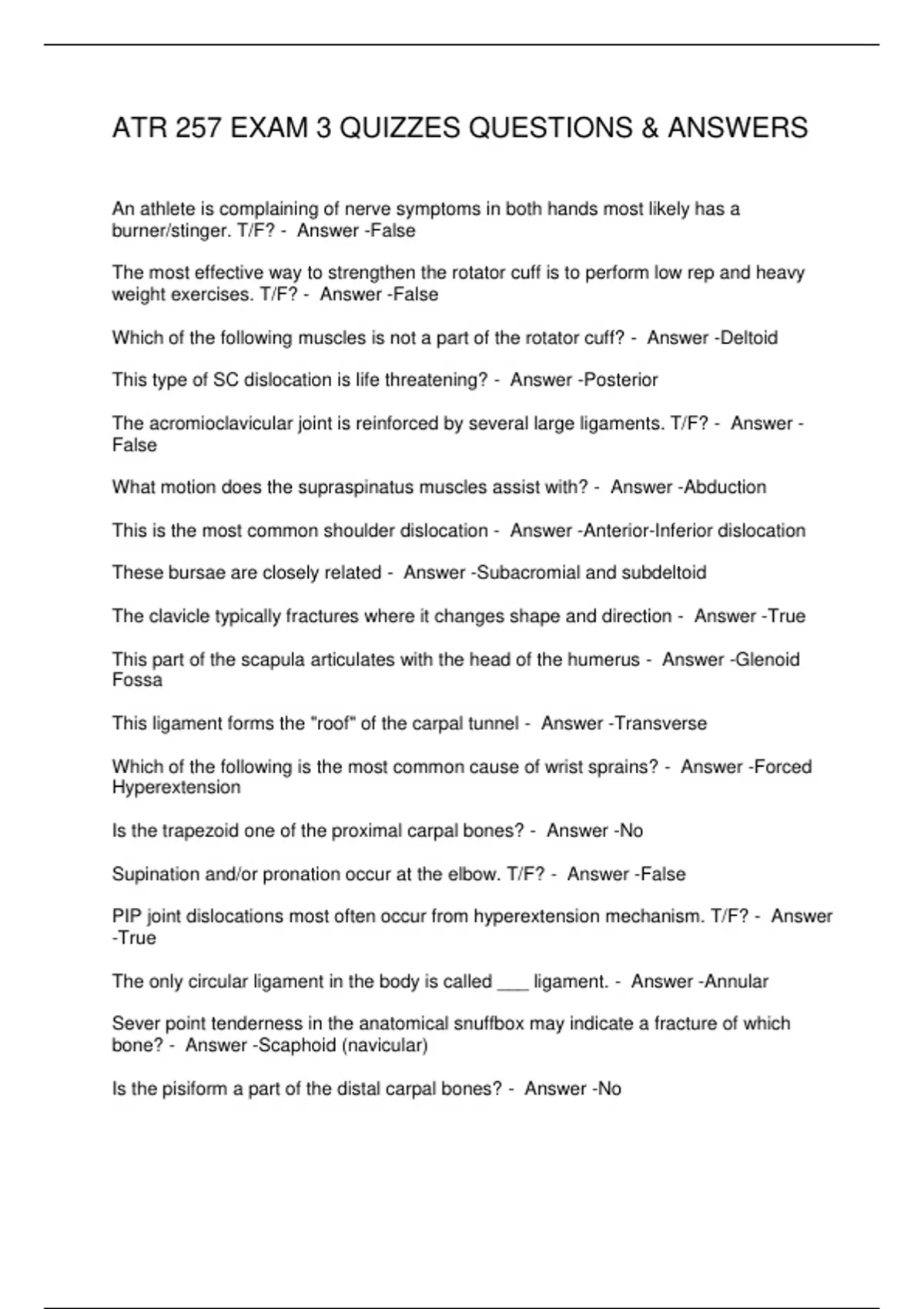 ATR 257 EXAM 3 QUIZZES QUESTIONS & ANSWERS

An athlete is complaining of nerve symptoms in both hands most likely has a burner/stinger. T/F? - Answer -False

The most effective way to strengthen the rotator cuff is to perform low rep and heavy weight exercises. T/F? - Answer -False

Which of the following muscles is not a part of the rotator cuff? - Answer -Deltoid

This type of SC dislocation is life threatening? - Answer -Posterior

The acromioclavicular joint is reinforced by several large ligaments. T/F? - Answer -False

What motion does the supraspinatus muscles assist with? - Answer -Abduction

This is the most common shoulder dislocation - Answer -Anterior-Inferior dislocation

These bursae are closely related - Answer -Subacromial and subdeltoid

The clavicle typically fractures where it changes shape and direction - Answer -True

This part of the scapula articulates with the head of the humerus - Answer -Glenoid Fossa

This ligament forms the "roof" of the carpal tunnel - Answer -Transverse

Which of the following is the most common cause of wrist sprains? - Answer -Forced Hyperextension

Is the trapezoid one of the proximal carpal bones? - Answer -No

Supination and/or pronation occur at the elbow. T/F? - Answer -False

PIP joint dislocations most often occur from hyperextension mechanism. T/F? - Answer -True

The only circular ligament in the body is called ___ ligament. - Answer -Annular

Sever point tenderness in the anatomical snuffbox may indicate a fracture of which bone? - Answer -Scaphoid (navicular)

Is the pisiform a part of the distal carpal bones? - Answer -No